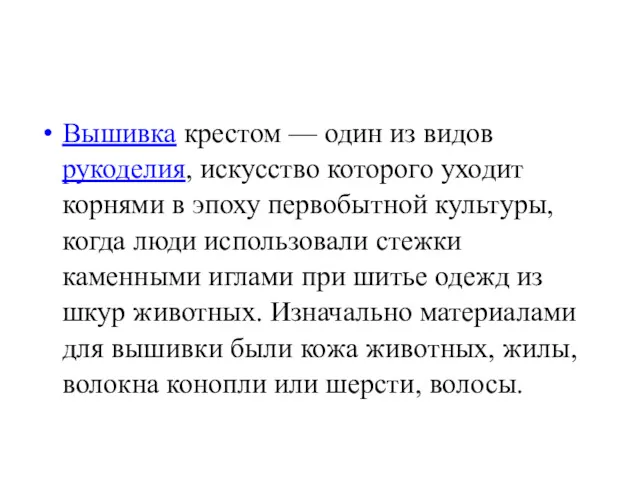 • Вышивка крестом — один из видов рукоделия, искусство которого уходит корнями в эпоху первобытной культуры, когда люди использовали стежки каменными иглами при шитье одежд из шкур животных. Изначально материалами для вышивки были кожа животных, жилы, волокна конопли или шерсти, волосы.